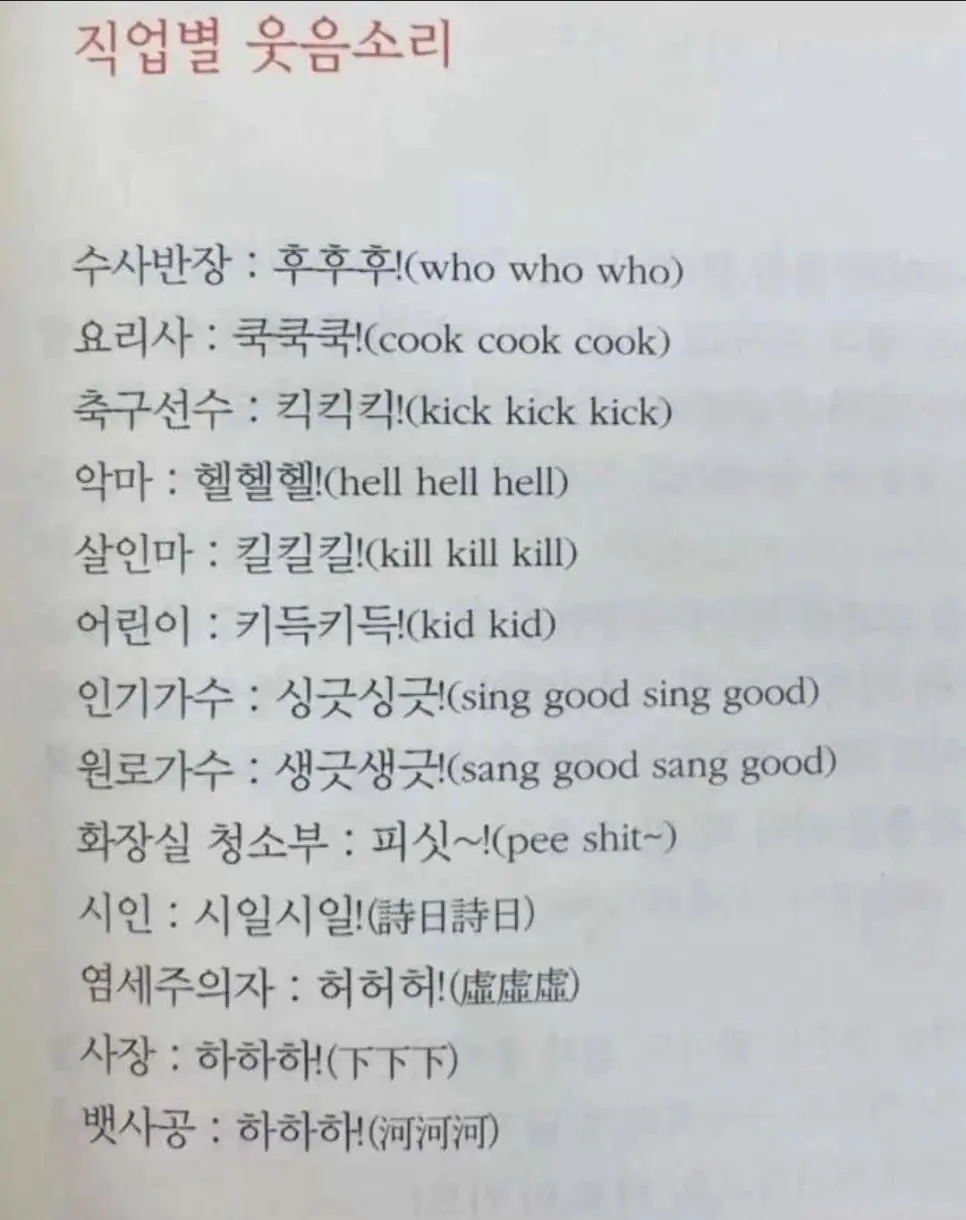 직업별 웃음소리

수사반장 : 후후후!(who who who)
요리사 : 쿡쿡쿡!(cook cook cook)
축구선수 : 킥킥킥!(kick kick kick)
악마 : 헬헬헬!(hell hell hell)
살인마 : 킬킬킬!(kill kill kill)
어린이 : 키득키득!(kid kid)
인기가수 : 싱긋싱긋!(sing good sing good)
원로가수 : 생긋생긋!(sang good sang good)
화장실 청소부 : 피싯~!(pee shit~)
시인 : 시일시일!(詩日詩日)
염세주의자 : 허허허!(虛虛虛)
사장 : 하하하!(下下下)
뱃사공 : 하하하!(河河河)